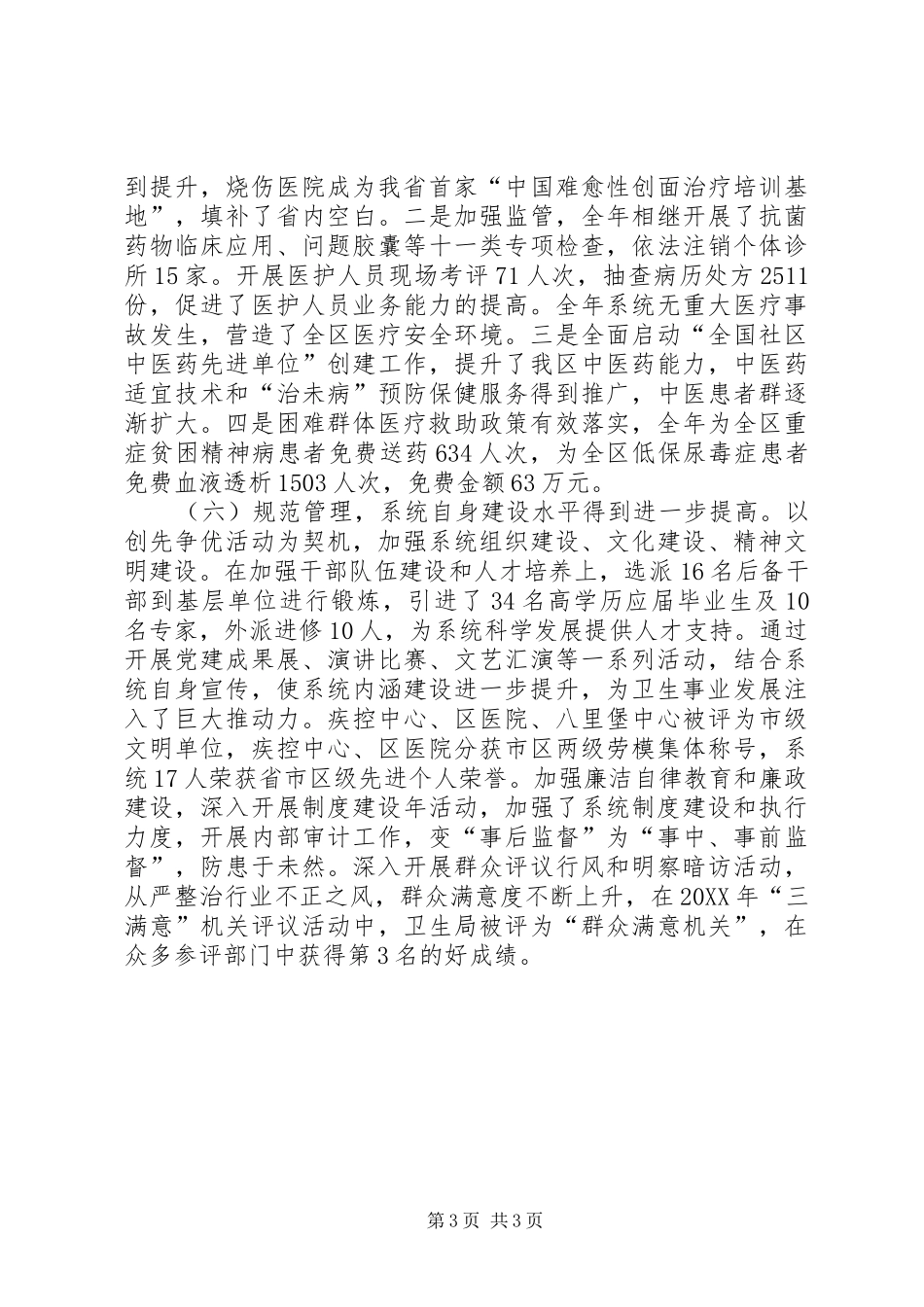 到提升，烧伤医院成为我省首家“中国难愈性创面治疗培训基地”，填补了省内空白。二是加强监管，全年相继开展了抗菌药物临床应用、问题胶囊等十一类专项检查，依法注销个体诊所15家。开展医护人员现场考评71人次，抽查病历处方2511份，促进了医护人员业务能力的提高。全年系统无重大医疗事故发生，营造了全区医疗安全环境。三是全面启动“全国社区中医药先进单位”创建工作，提升了我区中医药能力，中医药适宜技术和“治未病”预防保健服务得到推广，中医患者群逐渐扩大。四是困难群体医疗救助政策有效落实，全年为全区重症贫困精神病患者免费送药634人次，为全区低保尿毒症患者免费血液透析1503人次，免费金额63万元。

（六）规范管理，系统自身建设水平得到进一步提高。以创先争优活动为契机，加强系统组织建设、文化建设、精神文明建设。在加强干部队伍建设和人才培养上，选派16名后备干部到基层单位进行锻炼，引进了34名高学历应届毕业生及10名专家，外派进修10人，为系统科学发展提供人才支持。通过开展党建成果展、演讲比赛、文艺汇演等一系列活动，结合系统自身宣传，使系统内涵建设进一步提升，为卫生事业发展注入了巨大推动力。疾控中心、区医院、八里堡中心被评为市级文明单位，疾控中心、区医院分获市区两级劳模集体称号，系统17人荣获省市区级先进个人荣誉。加强廉洁自律教育和廉政建设，深入开展制度建设年活动，加强了系统制度建设和执行力度，开展内部审计工作，变“事后监督”为“事中、事前监督”，防患于未然。深入开展群众评议行风和明察暗访活动，从严整治行业不正之风，群众满意度不断上升，在20XX年“三满意”机关评议活动中，卫生局被评为“群众满意机关”，在众多参评部门中获得第3名的好成绩。

第3页 共3页